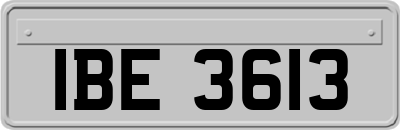 IBE 3613